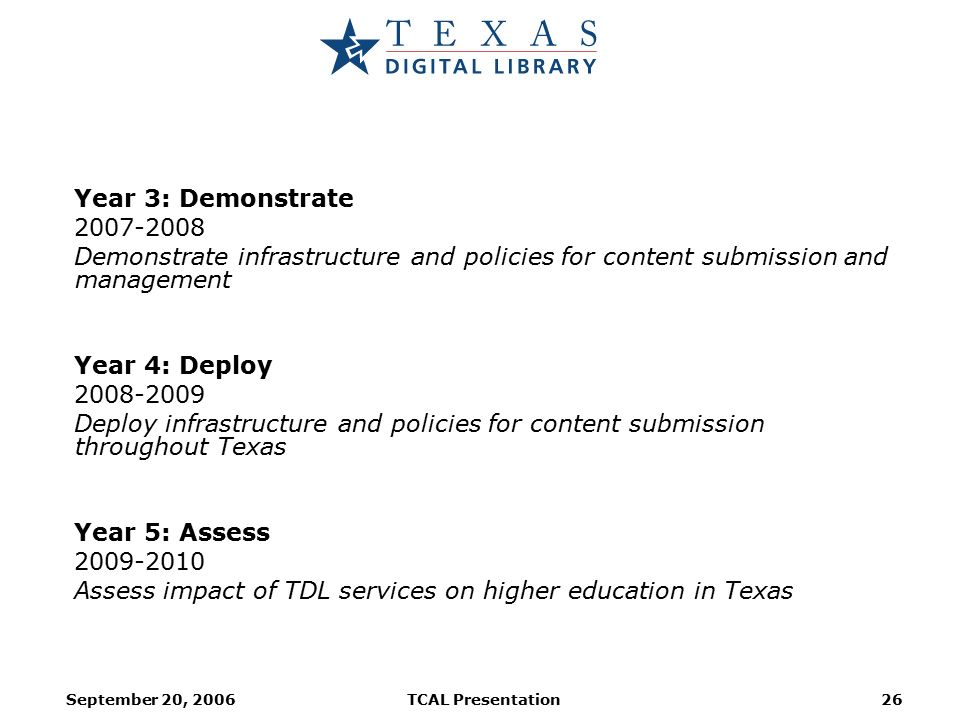 TEXAS
DIGITAL LIBRARY

Year 3: Demonstrate
2007-2008
Demonstrate infrastructure and policies for content submission and management

Year 4: Deploy
2008-2009
Deploy infrastructure and policies for content submission throughout Texas

Year 5: Assess
2009-2010
Assess impact of TDL services on higher education in Texas

September 20, 2006
TCAL Presentation
26